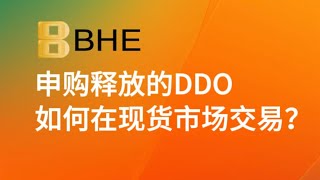 BHE

申购释放的DDO
如何在现货市场交易？